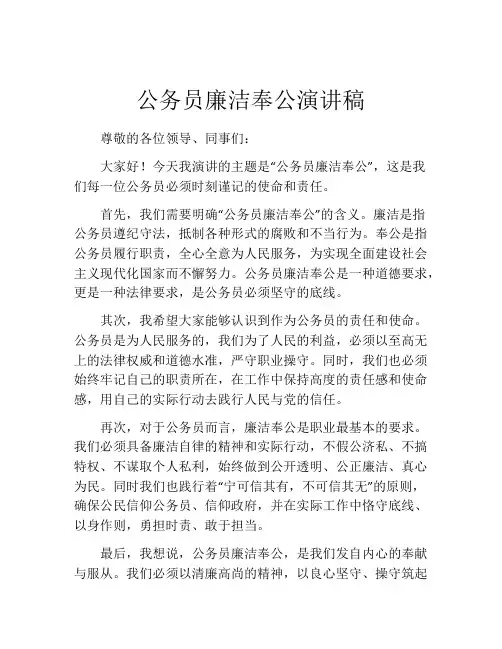 公务员廉洁奉公演讲稿

尊敬的各位领导、同事们：

大家好！今天我演讲的主题是“公务员廉洁奉公”，这是我们每一位公务员必须时刻谨记的使命和责任。

首先，我们需要明确“公务员廉洁奉公”的含义。廉洁是指公务员遵纪守法，抵制各种形式的腐败和不当行为。奉公是指公务员履行职责，全心全意为人民服务，为实现全面建设社会主义现代化国家而不懈努力。公务员廉洁奉公是一种道德要求，更是一种法律要求，是公务员必须坚守的底线。

其次，我希望大家能够认识到作为公务员的责任和使命。公务员是为人民服务的，我们为了人民的利益，必须以至高无上的法律权威和道德水准，严守职业操守。同时，我们也必须始终牢记自己的职责所在，在工作中保持高度的责任感和使命感，用自己的实际行动去践行人民与党的信任。

再次，对于公务员而言，廉洁奉公是职业最基本的要求。我们必须具备廉洁自律的精神和实际行动，不假公济私、不搞特权、不谋取个人私利，始终做到公开透明、公正廉洁、真心为民。同时我们也践行着“宁可信其有，不可信其无”的原则，确保公民信仰公务员、信仰政府，并在实际工作中恪守底线、以身作则，勇担时责、敢于担当。

最后，我想说，公务员廉洁奉公，是我们发自内心的奉献与服从。我们必须以清廉高尚的精神，以良心坚守、操守筑起